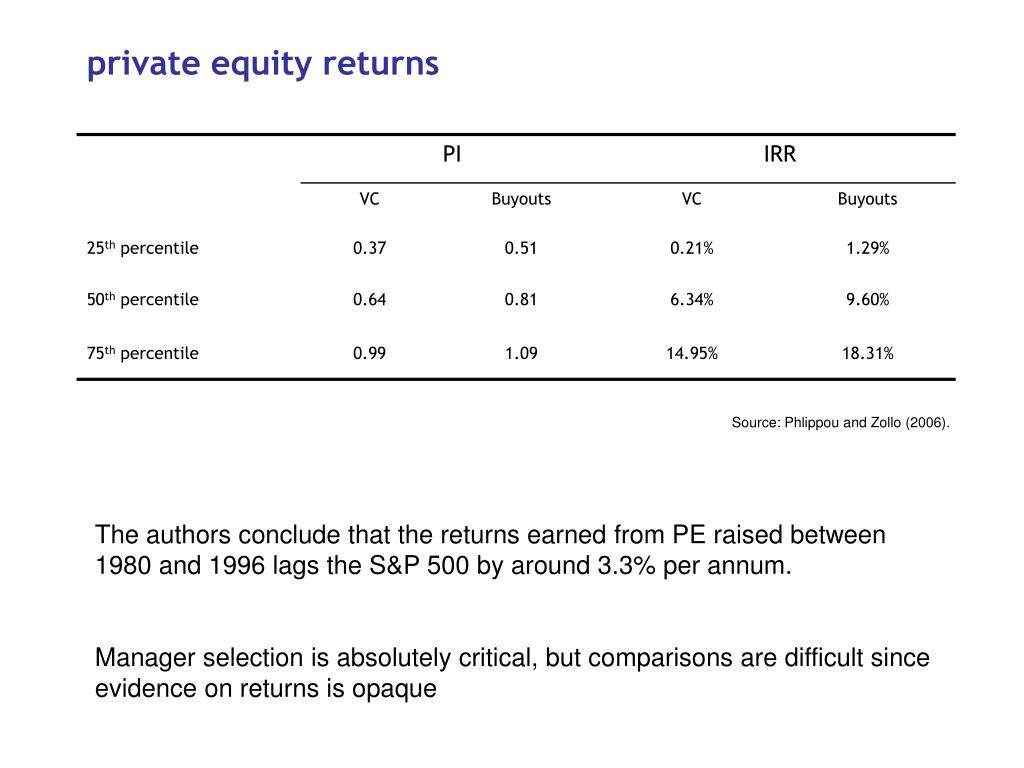 private equity returns

| | PI | | IRR | |
|---|---|---|---|---|
| | VC | Buyouts | VC | Buyouts |
| 25$^{th}$ percentile | 0.37 | 0.51 | 0.21% | 1.29% |
| 50$^{th}$ percentile | 0.64 | 0.81 | 6.34% | 9.60% |
| 75$^{th}$ percentile | 0.99 | 1.09 | 14.95% | 18.31% |

Source: Phlippou and Zollo (2006).

The authors conclude that the returns earned from PE raised between 1980 and 1996 lags the S&P 500 by around 3.3% per annum.

Manager selection is absolutely critical, but comparisons are difficult since evidence on returns is opaque